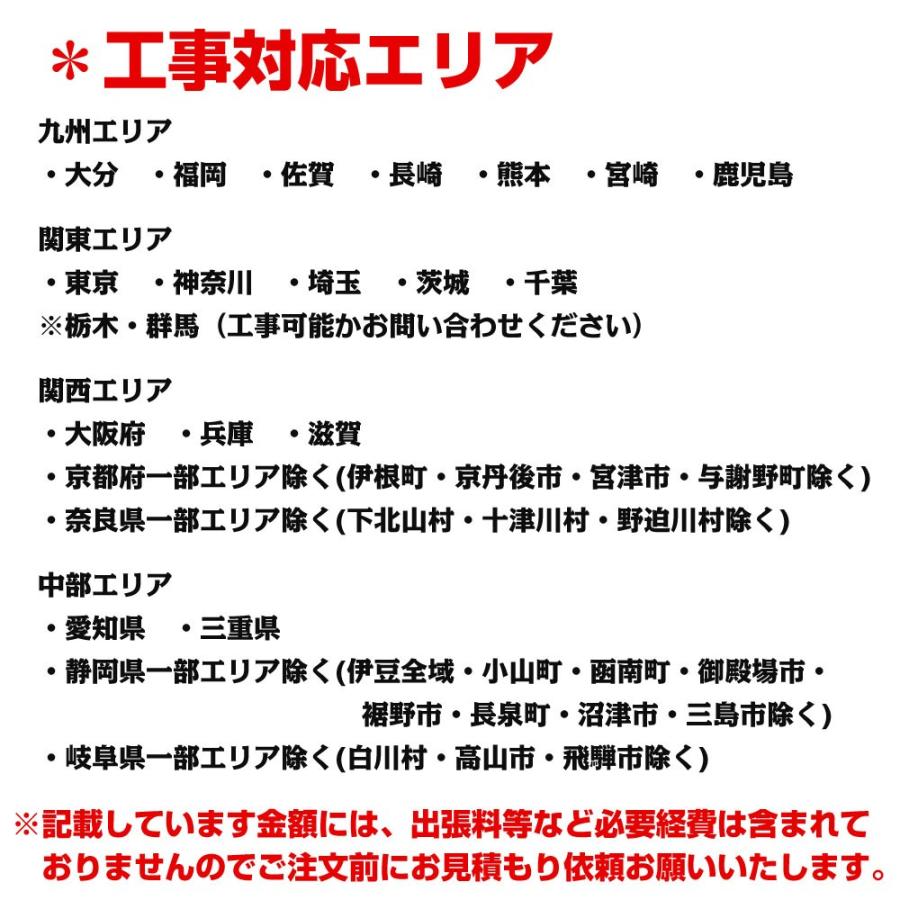 ＊工事対応エリア

九州エリア
・大分　・福岡　・佐賀　・長崎　・熊本　・宮崎　・鹿児島

関東エリア
・東京　・神奈川　・埼玉　・茨城　・千葉
※栃木・群馬（工事可能かお問い合わせください）

関西エリア
・大阪府　・兵庫　・滋賀
・京都府一部エリア除く(伊根町・京丹後市・宮津市・与謝野町除く)
・奈良県一部エリア除く(下北山村・十津川村・野迫川村除く)

中部エリア
・愛知県　・三重県
・静岡県一部エリア除く(伊豆全域・小山町・函南町・御殿場市・裾野市・長泉町・沼津市・三島市除く)
・岐阜県一部エリア除く(白川村・高山市・飛騨市除く)

※記載しています金額には、出張料等など必要経費は含まれておりませんのでご注文前にお見積もり依頼お願いいたします。